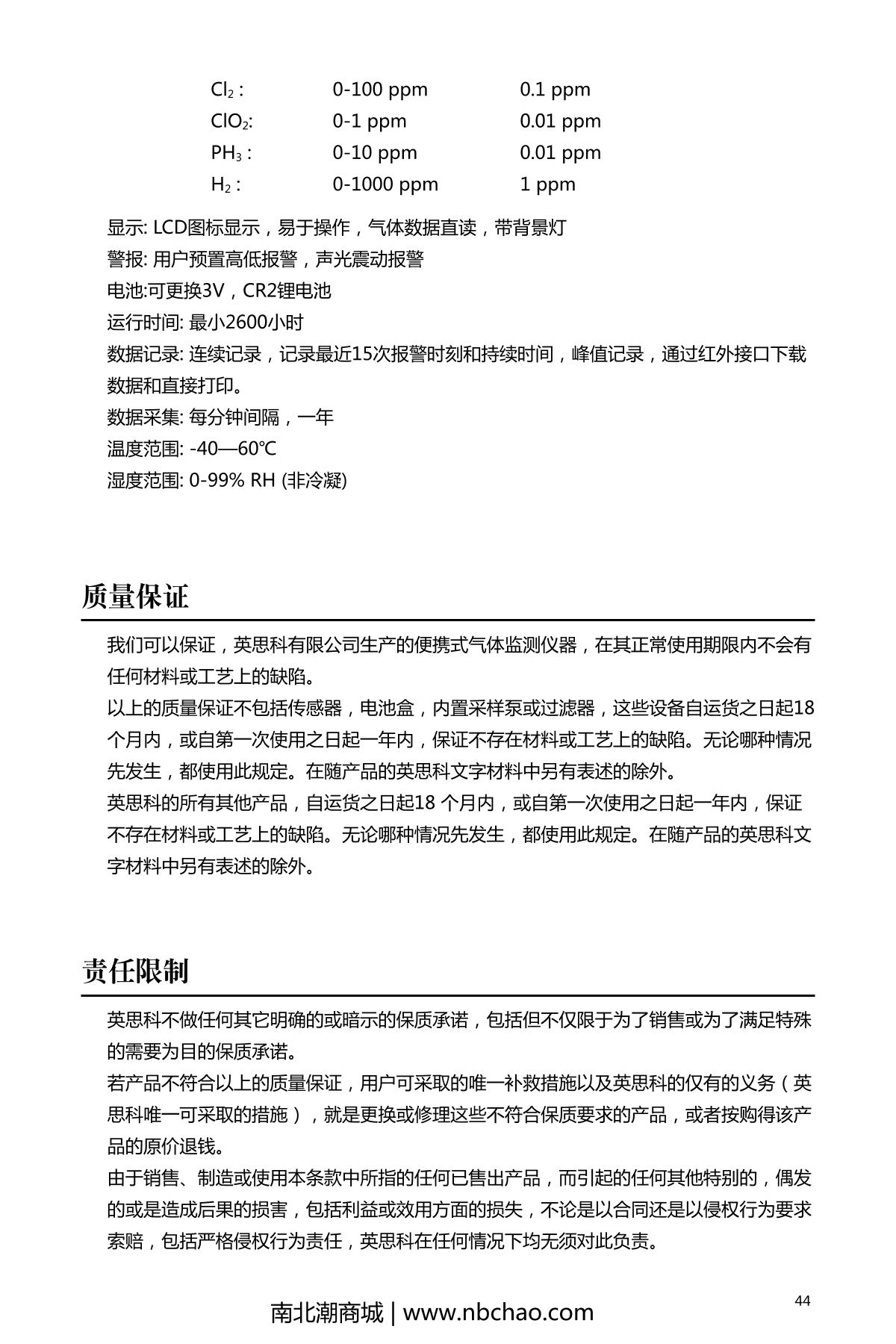 | | | |
|---|---|---|
| $Cl_2$ : | 0-100 ppm | 0.1 ppm |
| $ClO_2$: | 0-1 ppm | 0.01 ppm |
| $PH_3$ : | 0-10 ppm | 0.01 ppm |
| $H_2$ : | 0-1000 ppm | 1 ppm |

显示: LCD图标显示，易于操作，气体数据直读，带背景灯
警报: 用户预置高低报警，声光震动报警
电池:可更换3V，CR2锂电池
运行时间: 最小2600小时
数据记录: 连续记录，记录最近15次报警时刻和持续时间，峰值记录，通过红外接口下载数据和直接打印。
数据采集: 每分钟间隔，一年
温度范围: -40—60℃
湿度范围: 0-99% RH (非冷凝)

质量保证

我们可以保证，英思科有限公司生产的便携式气体监测仪器，在其正常使用期限内不会有任何材料或工艺上的缺陷。
以上的质量保证不包括传感器，电池盒，内置采样泵或过滤器，这些设备自运货之日起18个月内，或自第一次使用之日起一年内，保证不存在材料或工艺上的缺陷。无论哪种情况先发生，都使用此规定。在随产品的英思科文字材料中另有表述的除外。
英思科的所有其他产品，自运货之日起18 个月内，或自第一次使用之日起一年内，保证不存在材料或工艺上的缺陷。无论哪种情况先发生，都使用此规定。在随产品的英思科文字材料中另有表述的除外。

责任限制

英思科不做任何其它明确的或暗示的保质承诺，包括但不仅限于为了销售或为了满足特殊的需要为目的保质承诺。
若产品不符合以上的质量保证，用户可采取的唯一补救措施以及英思科的仅有的义务（英思科唯一可采取的措施），就是更换或修理这些不符合保质要求的产品，或者按购得该产品的原价退钱。
由于销售、制造或使用本条款中所指的任何已售出产品，而引起的任何其他特别的，偶发的或是造成后果的损害，包括利益或效用方面的损失，不论是以合同还是以侵权行为要求索赔，包括严格侵权行为责任，英思科在任何情况下均无须对此负责。

44

南北潮商城 | www.nbchao.com